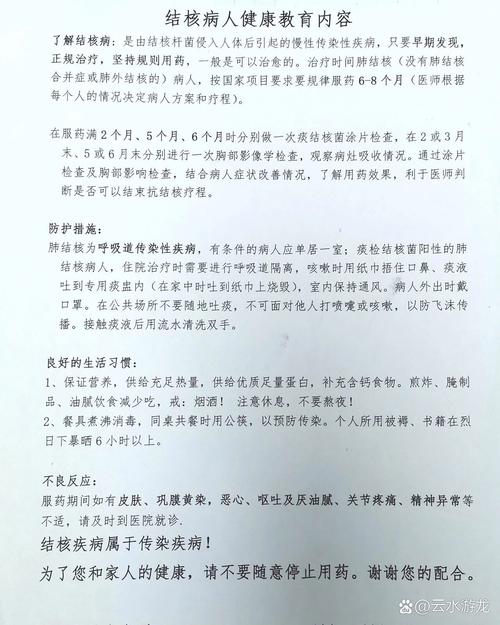 结核病人健康教育内容

了解结核病：是由结核杆菌侵入人体后引起的慢性传染性疾病，只要早期发现，正规治疗，坚持规则用药，一般是可以治愈的。治疗时间肺结核（没有肺结核合并症或肺外结核的）病人，按国家项目要求要规律服药 6-8 个月（医师根据每个人的情况决定病人方案和疗程）。

在服药满 2 个月、5 个月、6 个月时分别做一次痰结核菌涂片检查，在 2 或 3 月末、5 或 6 月末分别进行一次胸部影像学检查，观察病灶吸收情况。通过涂片检查及胸部影响检查，结合病人症状改善情况，了解用药效果，利于医师判断是否可以结束抗结核疗程。

防护措施：
肺结核为呼吸道传染性疾病，有条件的病人应单居一室；痰检结核菌阳性的肺结核病人，住院治疗时需要进行呼吸道隔离，咳嗽时用纸巾捂住口鼻、痰液吐到专用痰盅内（在家中时吐到纸巾上烧毁），室内保持通风。病人外出时戴口罩。在公共场所不要随地吐痰，不可面对他人打喷嚏或咳嗽，以防飞沫传播。接触痰液后用流水清洗双手。

良好的生活习惯：
1、保证营养，供给充足热量，供给优质足量蛋白，补充含钙食物。煎炸、腌制品、油腻饮食减少吃，戒：烟酒！ 注意休息，不要熬夜！
2、餐具煮沸消毒，同桌共餐时用公筷，以预防传染。个人所用被褥、书籍在烈日下暴晒 6 小时以上。

不良反应：
服药期间如有皮肤、巩膜黄染，恶心、呕吐及厌油腻、关节疼痛、精神异常等不适，请及时到医院就诊.

结核疾病属于传染疾病！
为了您和家人的健康，请不要随意停止用药。谢谢您的配合。

@云水游龙